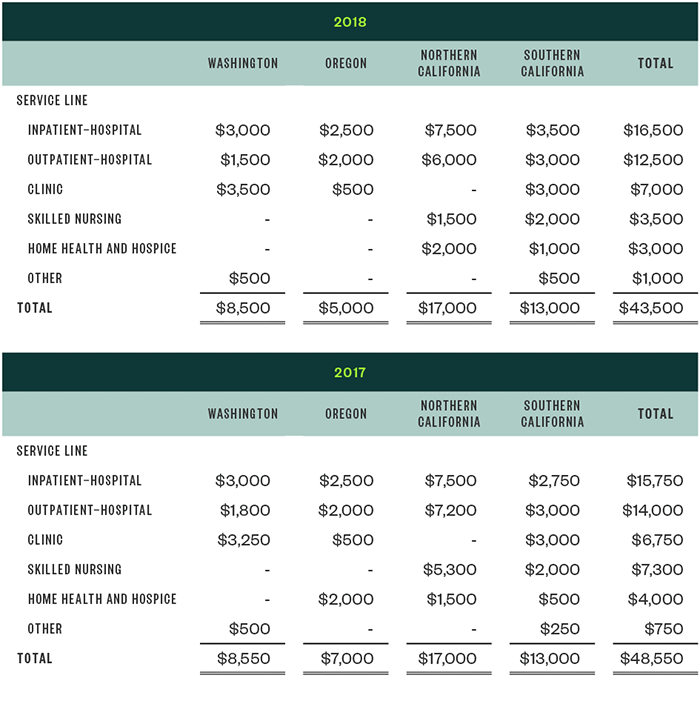 2018

| | WASHINGTON | OREGON | NORTHERN CALIFORNIA | SOUTHERN CALIFORNIA | TOTAL |
|---|---|---|---|---|---|
| SERVICE LINE | | | | | |
| INPATIENT-HOSPITAL | \$3,000 | \$2,500 | \$7,500 | \$3,500 | \$16,500 |
| OUTPATIENT-HOSPITAL | \$1,500 | \$2,000 | \$6,000 | \$3,000 | \$12,500 |
| CLINIC | \$3,500 | \$500 | - | \$3,000 | \$7,000 |
| SKILLED NURSING | - | - | \$1,500 | \$2,000 | \$3,500 |
| HOME HEALTH AND HOSPICE | - | - | \$2,000 | \$1,000 | \$3,000 |
| OTHER | \$500 | - | - | \$500 | \$1,000 |
| TOTAL | \$8,500 | \$5,000 | \$17,000 | \$13,000 | \$43,500 |

2017

| | WASHINGTON | OREGON | NORTHERN CALIFORNIA | SOUTHERN CALIFORNIA | TOTAL |
|---|---|---|---|---|---|
| SERVICE LINE | | | | | |
| INPATIENT-HOSPITAL | \$3,000 | \$2,500 | \$7,500 | \$2,750 | \$15,750 |
| OUTPATIENT-HOSPITAL | \$1,800 | \$2,000 | \$7,200 | \$3,000 | \$14,000 |
| CLINIC | \$3,250 | \$500 | - | \$3,000 | \$6,750 |
| SKILLED NURSING | - | - | \$5,300 | \$2,000 | \$7,300 |
| HOME HEALTH AND HOSPICE | - | \$2,000 | \$1,500 | \$500 | \$4,000 |
| OTHER | \$500 | - | - | \$250 | \$750 |
| TOTAL | \$8,550 | \$7,000 | \$17,000 | \$13,000 | \$48,550 |